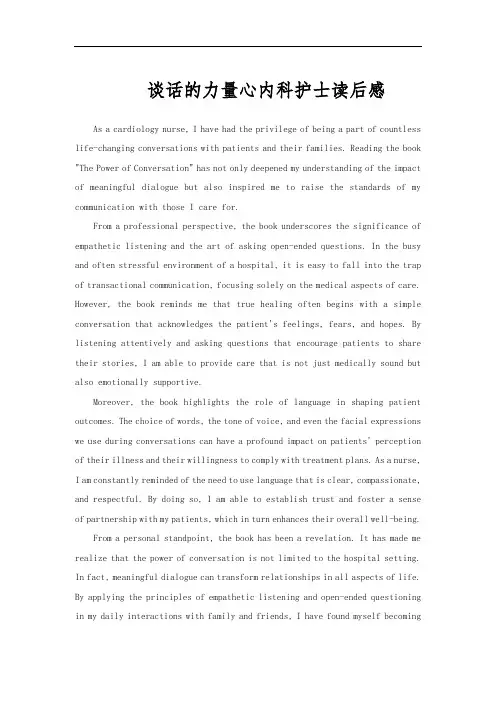 谈话的力量心内科护士读后感

As a cardiology nurse, I have had the privilege of being a part of countless life-changing conversations with patients and their families. Reading the book "The Power of Conversation" has not only deepened my understanding of the impact of meaningful dialogue but also inspired me to raise the standards of my communication with those I care for.

From a professional perspective, the book underscores the significance of empathetic listening and the art of asking open-ended questions. In the busy and often stressful environment of a hospital, it is easy to fall into the trap of transactional communication, focusing solely on the medical aspects of care. However, the book reminds me that true healing often begins with a simple conversation that acknowledges the patient's feelings, fears, and hopes. By listening attentively and asking questions that encourage patients to share their stories, I am able to provide care that is not just medically sound but also emotionally supportive.

Moreover, the book highlights the role of language in shaping patient outcomes. The choice of words, the tone of voice, and even the facial expressions we use during conversations can have a profound impact on patients' perception of their illness and their willingness to comply with treatment plans. As a nurse, I am constantly reminded of the need to use language that is clear, compassionate, and respectful. By doing so, I am able to establish trust and foster a sense of partnership with my patients, which in turn enhances their overall well-being.

From a personal standpoint, the book has been a revelation. It has made me realize that the power of conversation is not limited to the hospital setting. In fact, meaningful dialogue can transform relationships in all aspects of life. By applying the principles of empathetic listening and open-ended questioning in my daily interactions with family and friends, I have found myself becoming